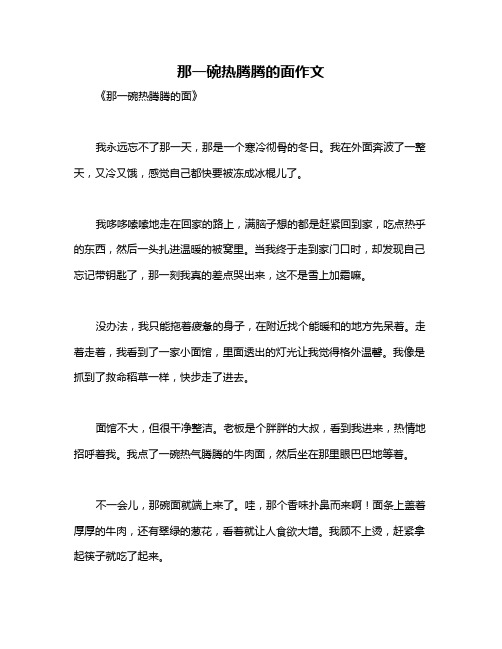 那一碗热腾腾的面作文

《那一碗热腾腾的面》

我永远忘不了那一天，那是一个寒冷彻骨的冬日。我在外面奔波了一整天，又冷又饿，感觉自己都快要被冻成冰棍儿了。

我哆哆嗦嗦地走在回家的路上，满脑子想的都是赶紧回到家，吃点热乎的东西，然后一头扎进温暖的被窝里。当我终于走到家门口时，却发现自己忘记带钥匙了，那一刻我真的差点哭出来，这不是雪上加霜嘛。

没办法，我只能拖着疲惫的身子，在附近找个能暖和的地方先呆着。走着走着，我看到了一家小面馆，里面透出的灯光让我觉得格外温馨。我像是抓到了救命稻草一样，快步走了进去。

面馆不大，但很干净整洁。老板是个胖胖的大叔，看到我进来，热情地招呼着我。我点了一碗热气腾腾的牛肉面，然后坐在那里眼巴巴地等着。

不一会儿，那碗面就端上来了。哇，那个香味扑鼻而来啊！面条上盖着厚厚的牛肉，还有翠绿的葱花，看着就让人食欲大增。我顾不上烫，赶紧拿起筷子就吃了起来。